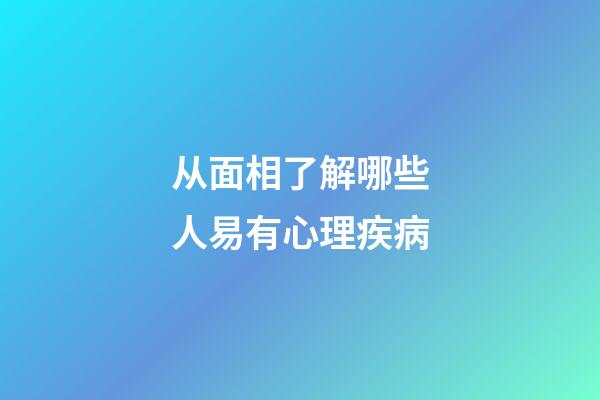 从面相了解哪些人易有心理疾病